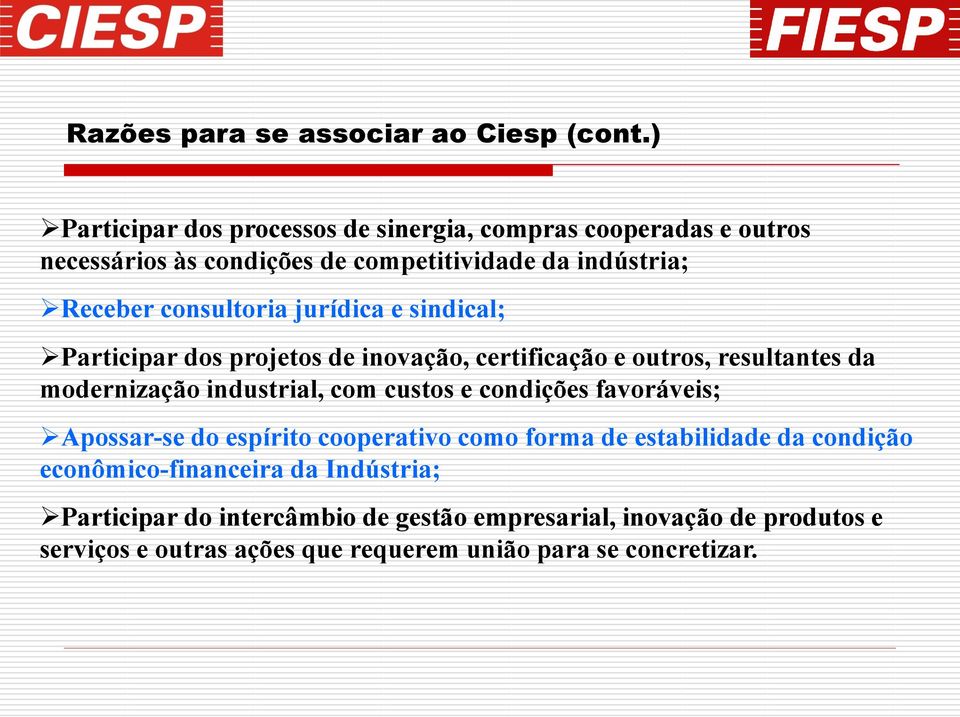 CIESP

FIESP

Razões para se associar ao Ciesp (cont.)

➢Participar dos processos de sinergia, compras cooperadas e outros necessários às condições de competitividade da indústria;

➢Receber consultoria jurídica e sindical;

➢Participar dos projetos de inovação, certificação e outros, resultantes da modernização industrial, com custos e condições favoráveis;

➢Apossar-se do espírito cooperativo como forma de estabilidade da condição econômico-financeira da Indústria;

➢Participar do intercâmbio de gestão empresarial, inovação de produtos e serviços e outras ações que requerem união para se concretizar.